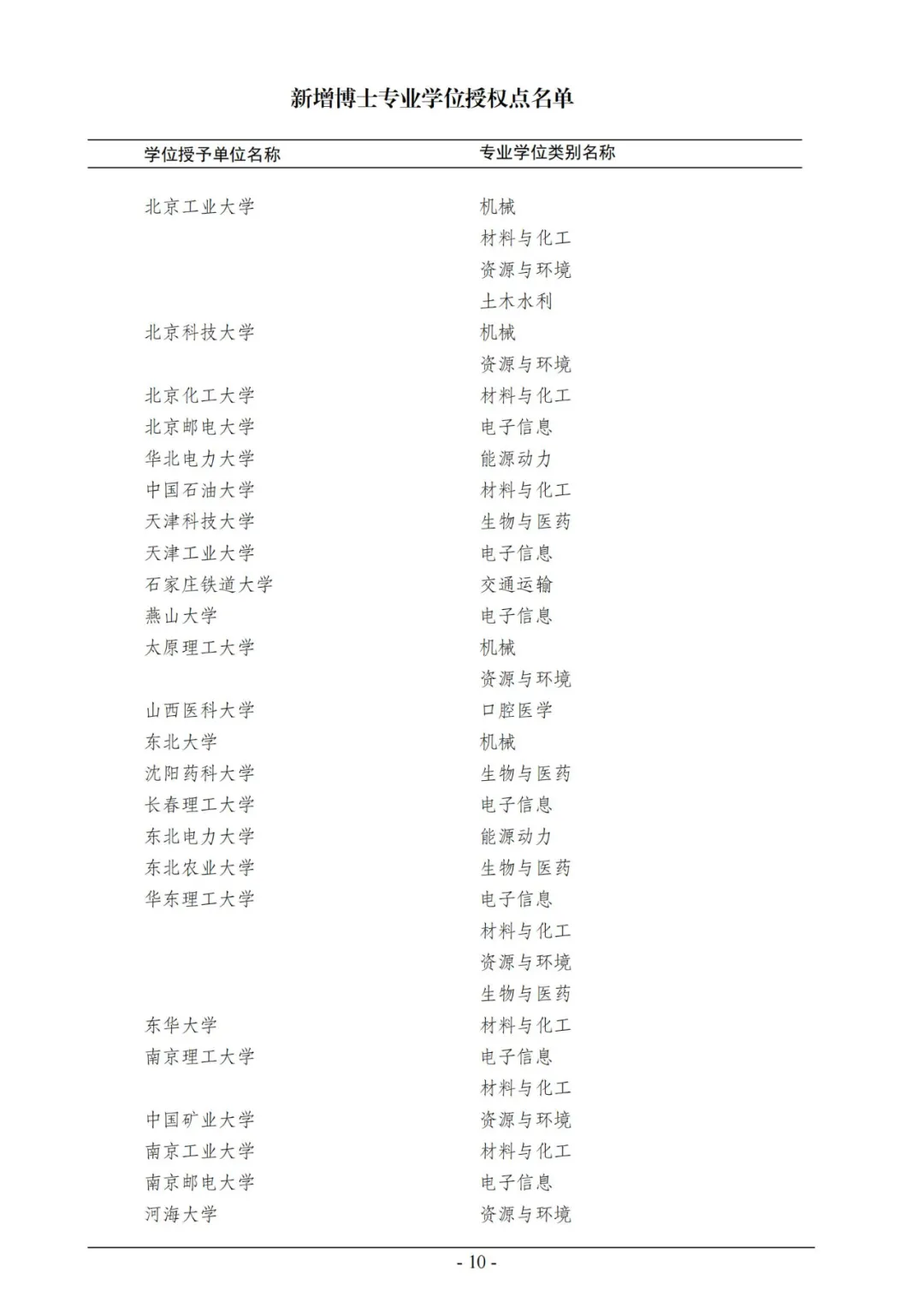 新增博士专业学位授权点名单

| 学位授予单位名称 | 专业学位类别名称 |
|---|---|
| 北京工业大学 | 机械 |
| | 材料与化工 |
| | 资源与环境 |
| | 土木水利 |
| 北京科技大学 | 机械 |
| | 资源与环境 |
| 北京化工大学 | 材料与化工 |
| 北京邮电大学 | 电子信息 |
| 华北电力大学 | 能源动力 |
| 中国石油大学 | 材料与化工 |
| 天津科技大学 | 生物与医药 |
| 天津工业大学 | 电子信息 |
| 石家庄铁道大学 | 交通运输 |
| 燕山大学 | 电子信息 |
| 太原理工大学 | 机械 |
| | 资源与环境 |
| 山西医科大学 | 口腔医学 |
| 东北大学 | 机械 |
| 沈阳药科大学 | 生物与医药 |
| 长春理工大学 | 电子信息 |
| 东北电力大学 | 能源动力 |
| 东北农业大学 | 生物与医药 |
| 华东理工大学 | 电子信息 |
| | 材料与化工 |
| | 资源与环境 |
| | 生物与医药 |
| 东华大学 | 材料与化工 |
| 南京理工大学 | 电子信息 |
| | 材料与化工 |
| 中国矿业大学 | 资源与环境 |
| 南京工业大学 | 材料与化工 |
| 南京邮电大学 | 电子信息 |
| 河海大学 | 资源与环境 |

- 10 -